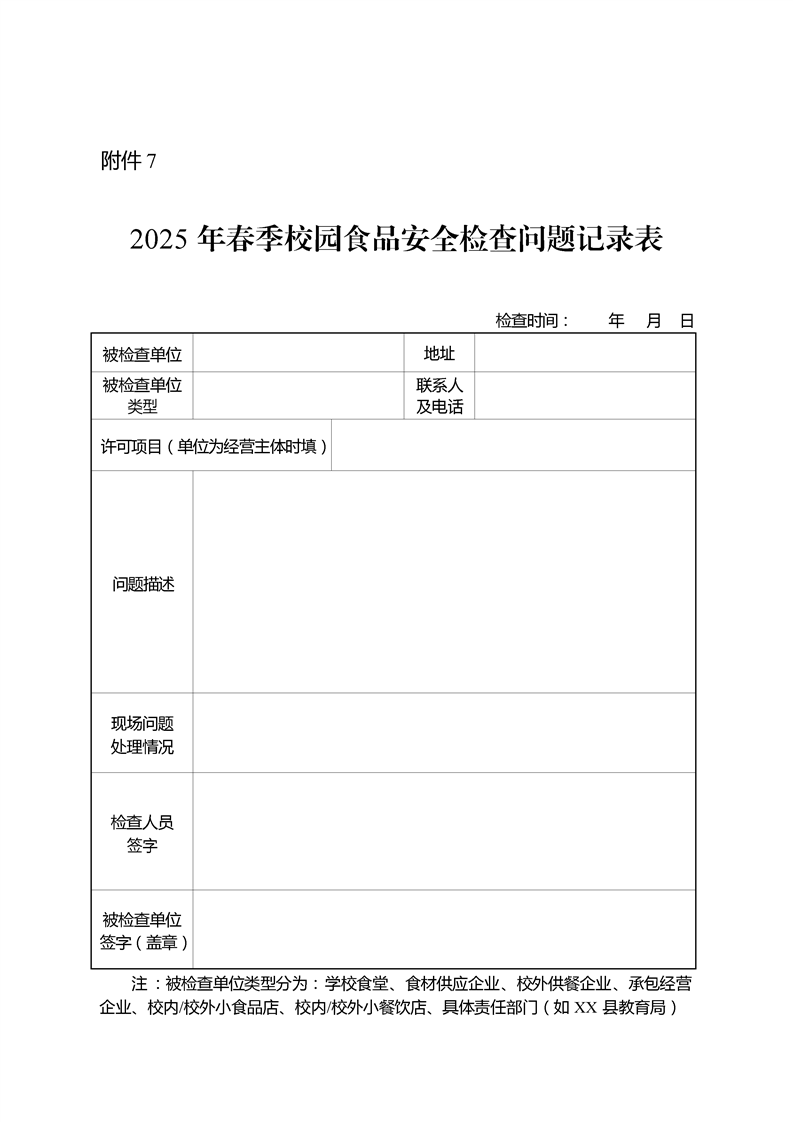 附件 7

2025 年春季校园食品安全检查问题记录表

检查时间：　　年　月　日

| 被检查单位 | | 地址 | |
|---|---|---|---|
| 被检查单位类型 | | 联系人及电话 | |
| 许可项目（单位为经营主体时填） | | | |
| 问题描述 | | | |
| 现场问题处理情况 | | | |
| 检查人员签字 | | | |
| 被检查单位签字（盖章） | | | |

注：被检查单位类型分为：学校食堂、食材供应企业、校外供餐企业、承包经营企业、校内/校外小食品店、校内/校外小餐饮店、具体责任部门（如 XX 县教育局）